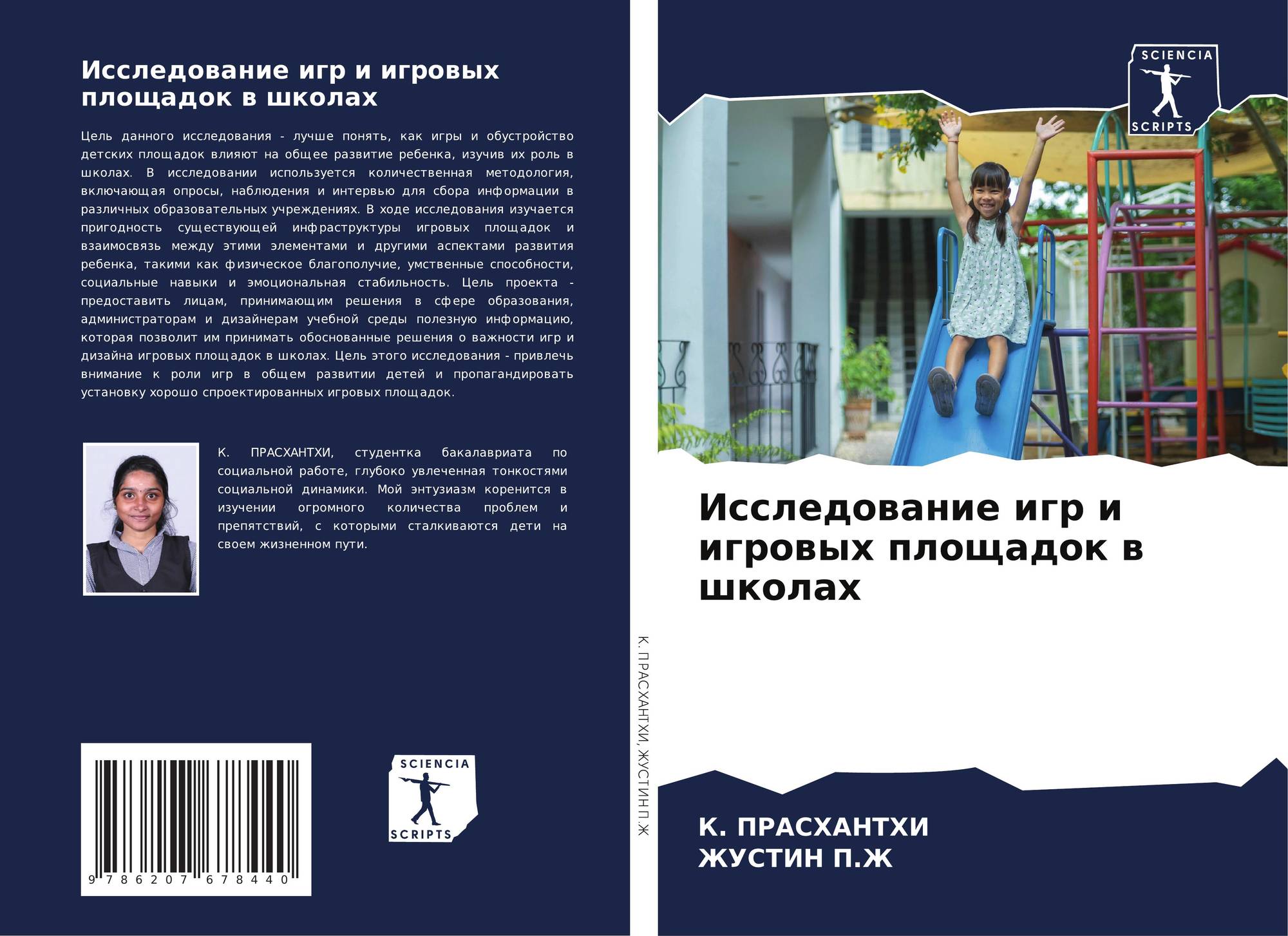 Исследование игр и игровых площадок в школах

Цель данного исследования - лучше понять, как игры и обустройство детских площадок влияют на общее развитие ребенка, изучив их роль в школах. В исследовании используется количественная методология, включающая опросы, наблюдения и интервью для сбора информации в различных образовательных учреждениях. В ходе исследования изучается пригодность существующей инфраструктуры игровых площадок и взаимосвязь между этими элементами и другими аспектами развития ребенка, такими как физическое благополучие, умственные способности, социальные навыки и эмоциональная стабильность. Цель проекта - предоставить лицам, принимающим решения в сфере образования, администраторам и дизайнерам учебной среды полезную информацию, которая позволит им принимать обоснованные решения о важности игр и дизайна игровых площадок в школах. Цель этого исследования - привлечь внимание к роли игр в общем развитии детей и пропагандировать установку хорошо спроектированных игровых площадок.

К. ПРАСХАНТХИ, студентка бакалавриата по социальной работе, глубоко увлеченная тонкостями социальной динамики. Мой энтузиазм коренится в изучении огромного количества проблем и препятствий, с которыми сталкиваются дети на своем жизненном пути.

9 786207 678440

SCIENCIA
SCRIPTS

К. ПРАСХАНТХИ, ЖУСТИН П.Ж

SCIENCIA
SCRIPTS

Исследование игр и игровых площадок в школах

К. ПРАСХАНТХИ
ЖУСТИН П.Ж